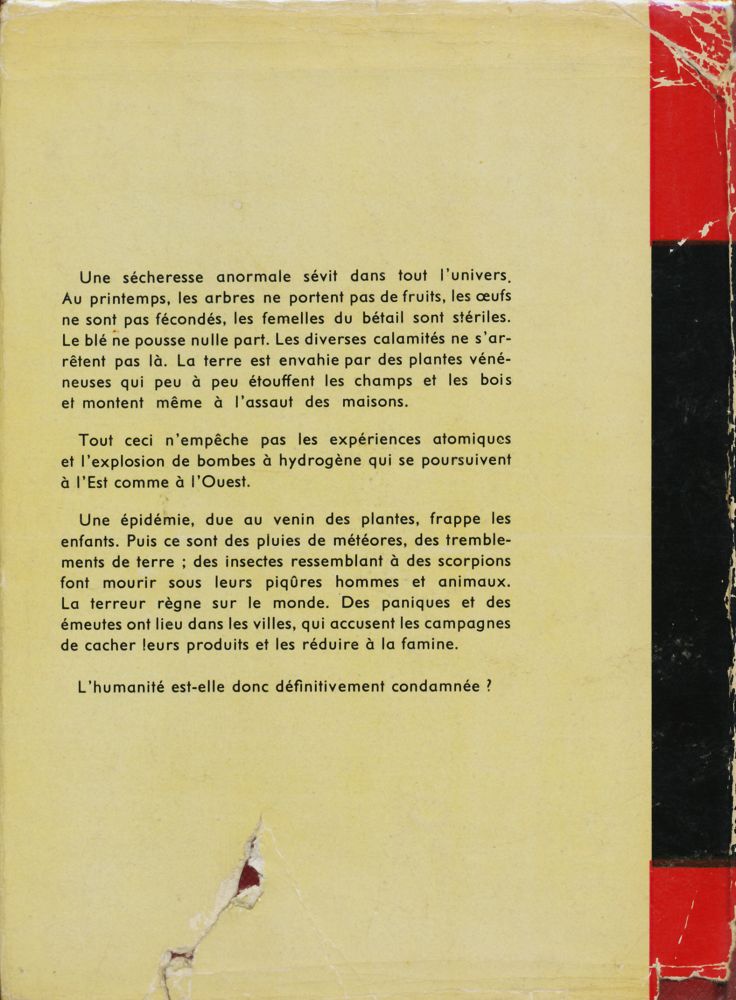 Une sécheresse anormale sévit dans tout l'univers. Au printemps, les arbres ne portent pas de fruits, les œufs ne sont pas fécondés, les femelles du bétail sont stériles. Le blé ne pousse nulle part. Les diverses calamités ne s'arrêtent pas là. La terre est envahie par des plantes vénéneuses qui peu à peu étouffent les champs et les bois et montent même à l'assaut des maisons.

Tout ceci n'empêche pas les expériences atomiques et l'explosion de bombes à hydrogène qui se poursuivent à l'Est comme à l'Ouest.

Une épidémie, due au venin des plantes, frappe les enfants. Puis ce sont des pluies de météores, des tremblements de terre ; des insectes ressemblant à des scorpions font mourir sous leurs piqûres hommes et animaux. La terreur règne sur le monde. Des paniques et des émeutes ont lieu dans les villes, qui accusent les campagnes de cacher leurs produits et les réduire à la famine.

L'humanité est-elle donc définitivement condamnée ?